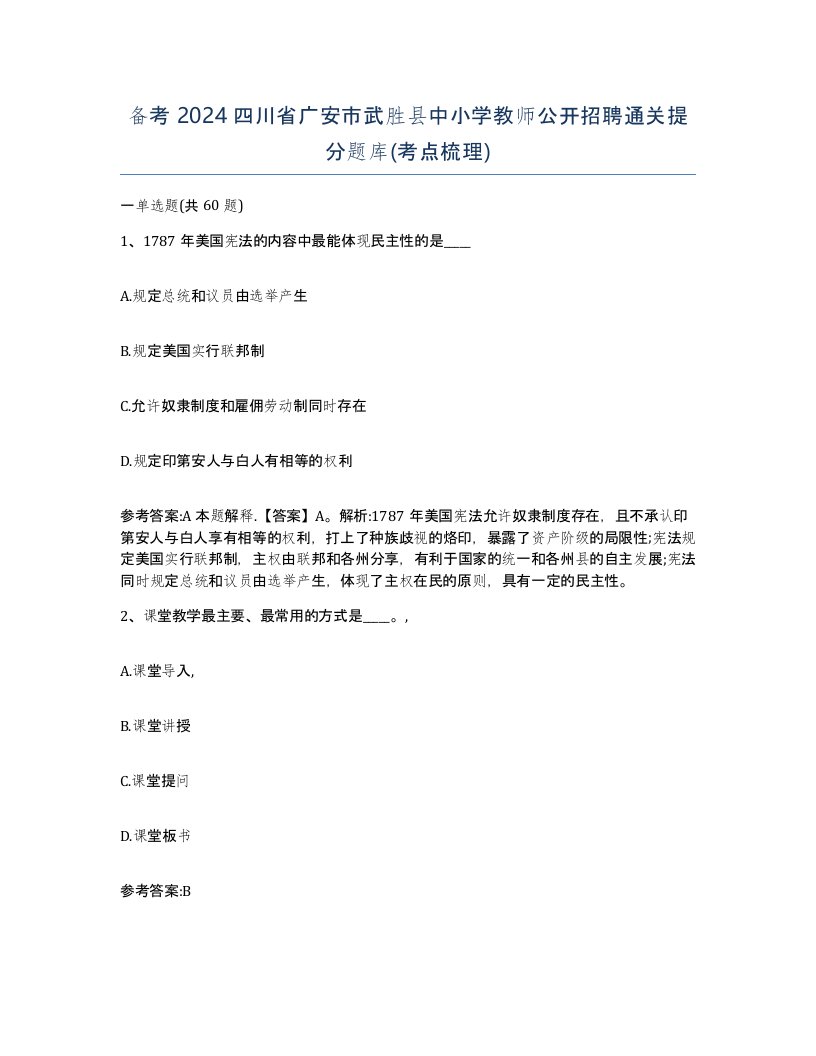 备考 2024 四川省广安市武胜县中小学教师公开招聘通关提分题库(考点梳理)

一单选题(共 60 题)

1、1787 年美国宪法的内容中最能体现民主性的是____

A.规定总统和议员由选举产生

B.规定美国实行联邦制

C.允许奴隶制度和雇佣劳动制同时存在

D.规定印第安人与白人有相等的权利

参考答案:A 本题解释.【答案】A。解析:1787 年美国宪法允许奴隶制度存在，且不承认印第安人与白人享有相等的权利，打上了种族歧视的烙印，暴露了资产阶级的局限性;宪法规定美国实行联邦制，主权由联邦和各州分享，有利于国家的统一和各州县的自主发展;宪法同时规定总统和议员由选举产生，体现了主权在民的原则，具有一定的民主性。

2、课堂教学最主要、最常用的方式是____。,

A.课堂导入,

B.课堂讲授

C.课堂提问

D.课堂板书

参考答案:B